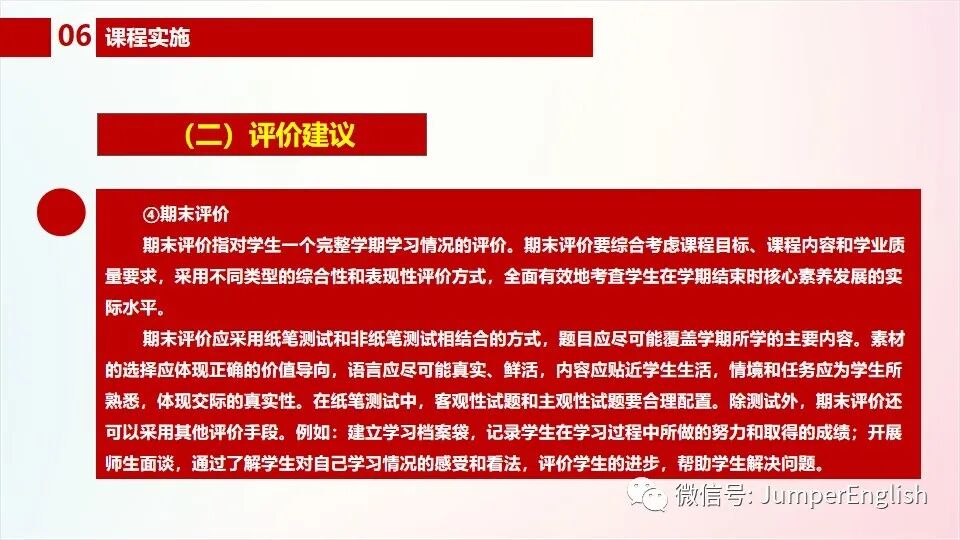 06 课程实施

（二）评价建议

④期末评价

期末评价指对学生一个完整学期学习情况的评价。期末评价要综合考虑课程目标、课程内容和学业质量要求，采用不同类型的综合性和表现性评价方式，全面有效地考查学生在学期结束时核心素养发展的实际水平。

期末评价应采用纸笔测试和非纸笔测试相结合的方式，题目应尽可能覆盖学期所学的主要内容。素材的选择应体现正确的价值导向，语言应尽可能真实、鲜活，内容应贴近学生生活，情境和任务应为学生所熟悉，体现交际的真实性。在纸笔测试中，客观性试题和主观性试题要合理配置。除测试外，期末评价还可以采用其他评价手段。例如：建立学习档案袋，记录学生在学习过程中所做的努力和取得的成绩；开展师生面谈，通过了解学生对自己学习情况的感受和看法，评价学生的进步，帮助学生解决问题。

微信号: JumperEnglish